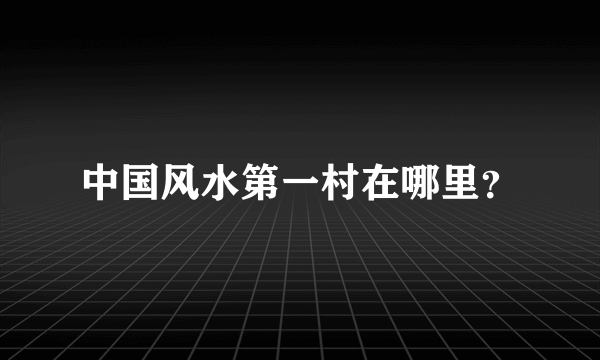 中国风水第一村在哪里?